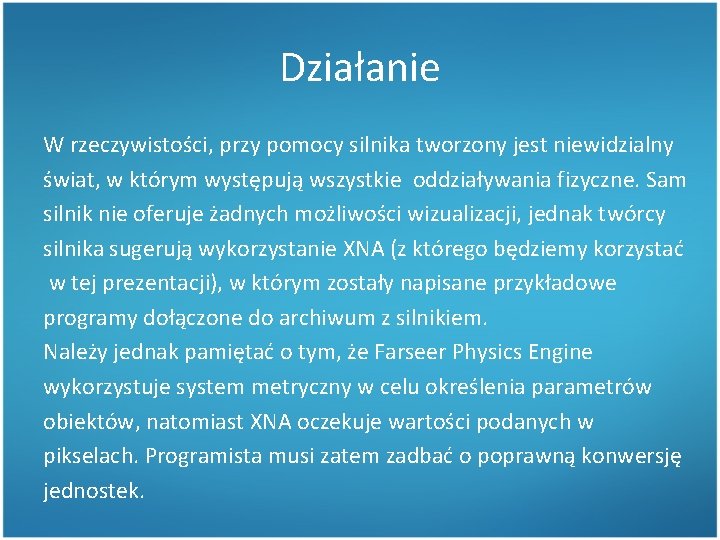 Działanie

W rzeczywistości, przy pomocy silnika tworzony jest niewidzialny świat, w którym występują wszystkie oddziaływania fizyczne. Sam silnik nie oferuje żadnych możliwości wizualizacji, jednak twórcy silnika sugerują wykorzystanie XNA (z którego będziemy korzystać w tej prezentacji), w którym zostały napisane przykładowe programy dołączone do archiwum z silnikiem.
Należy jednak pamiętać o tym, że Farseer Physics Engine wykorzystuje system metryczny w celu określenia parametrów obiektów, natomiast XNA oczekuje wartości podanych w pikselach. Programista musi zatem zadbać o poprawną konwersję jednostek.